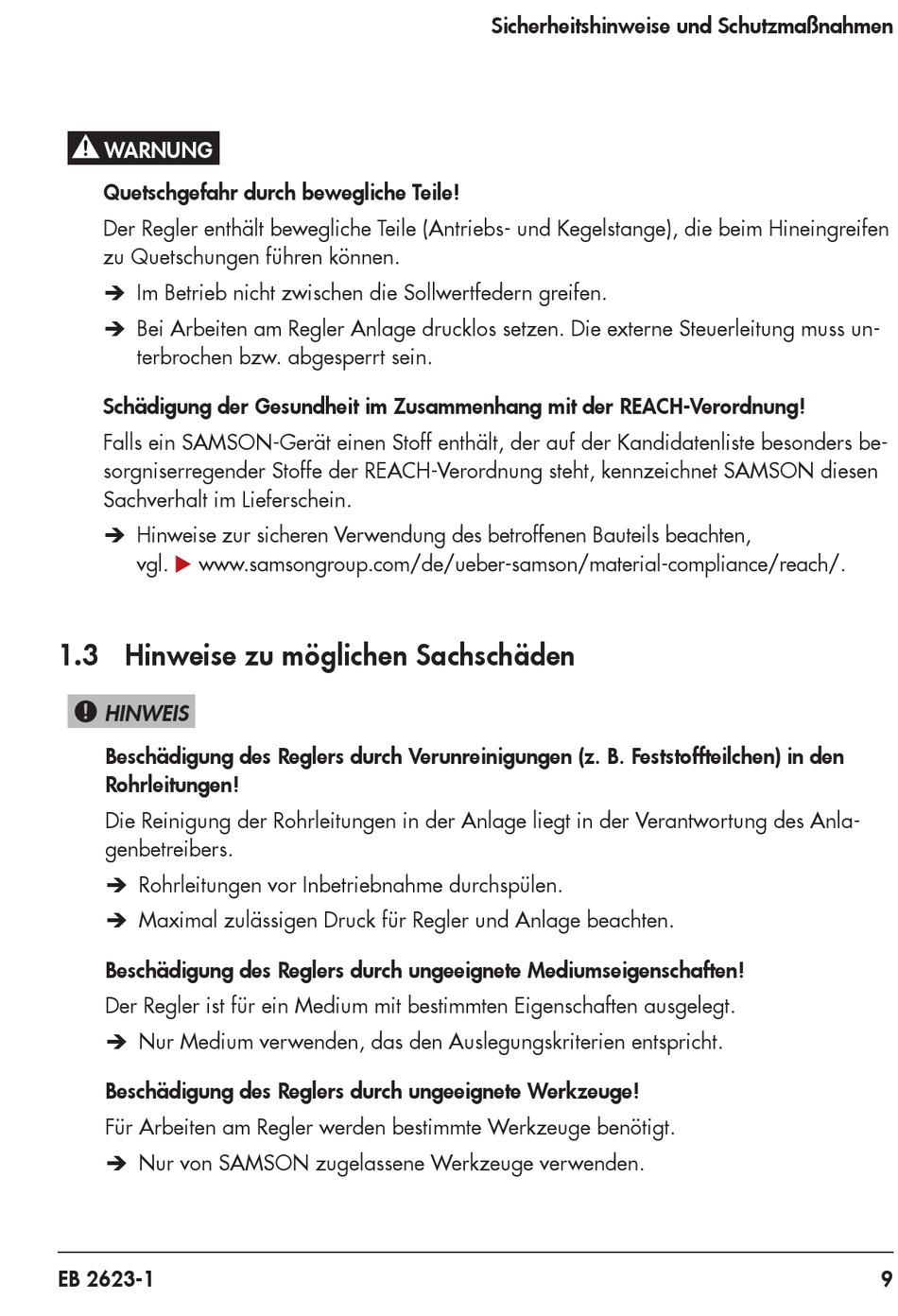 Sicherheitshinweise und Schutzmaßnahmen

WARNUNG

Quetschgefahr durch bewegliche Teile!

Der Regler enthält bewegliche Teile (Antriebs- und Kegelstange), die beim Hineingreifen zu Quetschungen führen können.

➔ Im Betrieb nicht zwischen die Sollwertfedern greifen.

➔ Bei Arbeiten am Regler Anlage drucklos setzen. Die externe Steuerleitung muss unterbrochen bzw. abgesperrt sein.

Schädigung der Gesundheit im Zusammenhang mit der REACH-Verordnung!

Falls ein SAMSON-Gerät einen Stoff enthält, der auf der Kandidatenliste besonders besorgniserregender Stoffe der REACH-Verordnung steht, kennzeichnet SAMSON diesen Sachverhalt im Lieferschein.

➔ Hinweise zur sicheren Verwendung des betroffenen Bauteils beachten, vgl. ▶ www.samsongroup.com/de/ueber-samson/material-compliance/reach/.

1.3 Hinweise zu möglichen Sachschäden

HINWEIS

Beschädigung des Reglers durch Verunreinigungen (z. B. Feststoffteilchen) in den Rohrleitungen!

Die Reinigung der Rohrleitungen in der Anlage liegt in der Verantwortung des Anlagenbetreibers.

➔ Rohrleitungen vor Inbetriebnahme durchspülen.

➔ Maximal zulässigen Druck für Regler und Anlage beachten.

Beschädigung des Reglers durch ungeeignete Mediumseigenschaften!

Der Regler ist für ein Medium mit bestimmten Eigenschaften ausgelegt.

➔ Nur Medium verwenden, das den Auslegungskriterien entspricht.

Beschädigung des Reglers durch ungeeignete Werkzeuge!

Für Arbeiten am Regler werden bestimmte Werkzeuge benötigt.

➔ Nur von SAMSON zugelassene Werkzeuge verwenden.

EB 2623-1

9